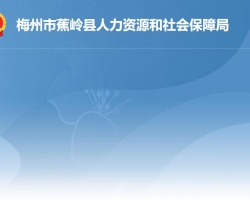 梅州市蕉岭县人力资源和社会保障局